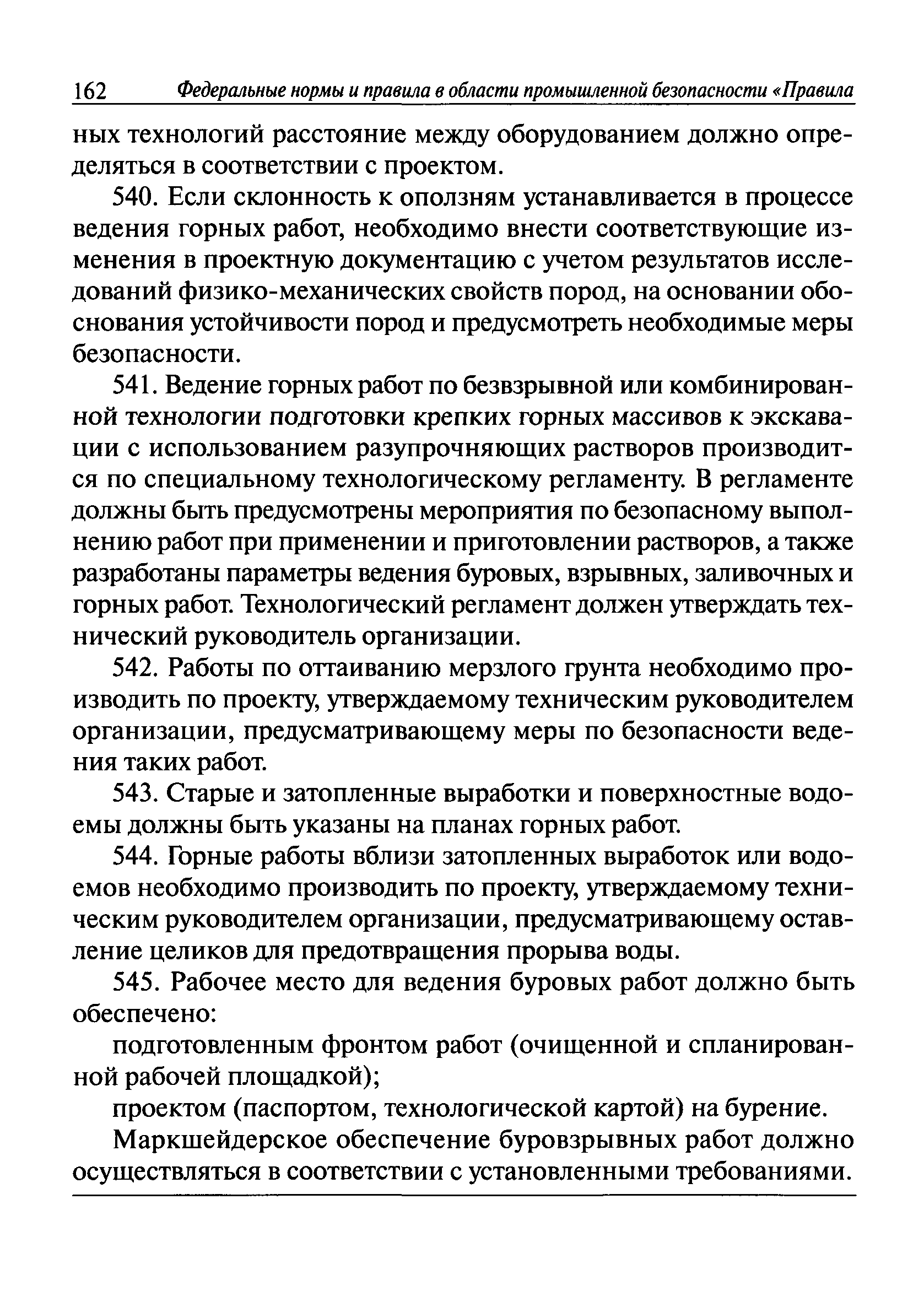 162 Федеральные нормы и правила в области промышленной безопасности «Правила

ных технологий расстояние между оборудованием должно определяться в соответствии с проектом.

540. Если склонность к оползням устанавливается в процессе ведения горных работ, необходимо внести соответствующие изменения в проектную документацию с учетом результатов исследований физико-механических свойств пород, на основании обоснования устойчивости пород и предусмотреть необходимые меры безопасности.

541. Ведение горных работ по безвзрывной или комбинированной технологии подготовки крепких горных массивов к экскавации с использованием разупрочняющих растворов производится по специальному технологическому регламенту. В регламенте должны быть предусмотрены мероприятия по безопасному выполнению работ при применении и приготовлении растворов, а также разработаны параметры ведения буровых, взрывных, заливочных и горных работ. Технологический регламент должен утверждать технический руководитель организации.

542. Работы по оттаиванию мерзлого грунта необходимо производить по проекту, утверждаемому техническим руководителем организации, предусматривающему меры по безопасности ведения таких работ.

543. Старые и затопленные выработки и поверхностные водоемы должны быть указаны на планах горных работ.

544. Горные работы вблизи затопленных выработок или водоемов необходимо производить по проекту, утверждаемому техническим руководителем организации, предусматривающему оставление целиков для предотвращения прорыва воды.

545. Рабочее место для ведения буровых работ должно быть обеспечено:

подготовленным фронтом работ (очищенной и спланированной рабочей площадкой);

проектом (паспортом, технологической картой) на бурение.

Маркшейдерское обеспечение буровзрывных работ должно осуществляться в соответствии с установленными требованиями.